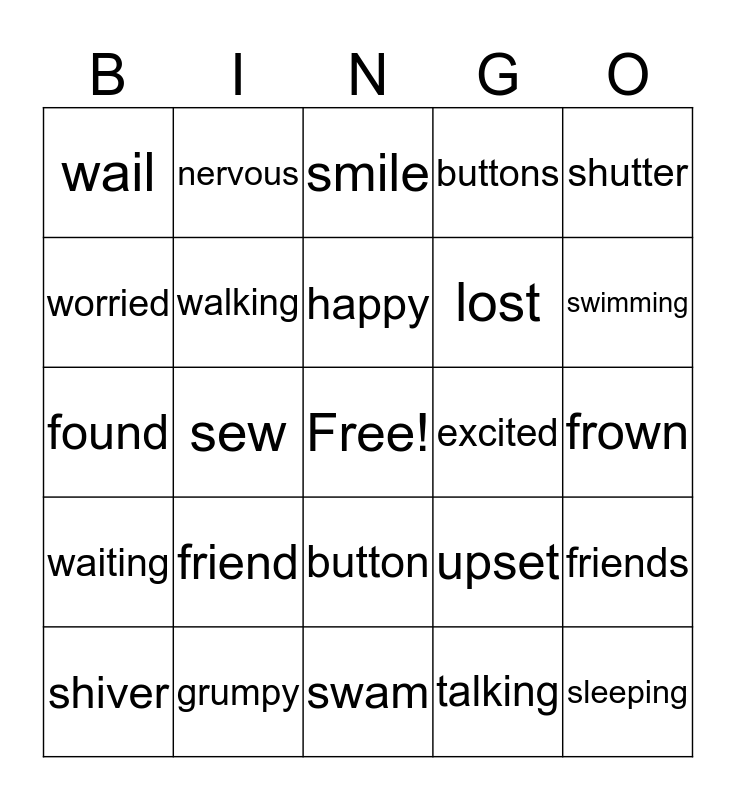 | B | I | N | G | O |
|---|---|---|---|---|
| wail | nervous | smile | buttons | shutter |
| worried | walking | happy | lost | swimming |
| found | sew | Free! | excited | frown |
| waiting | friend | button | upset | friends |
| shiver | grumpy | swam | talking | sleeping |